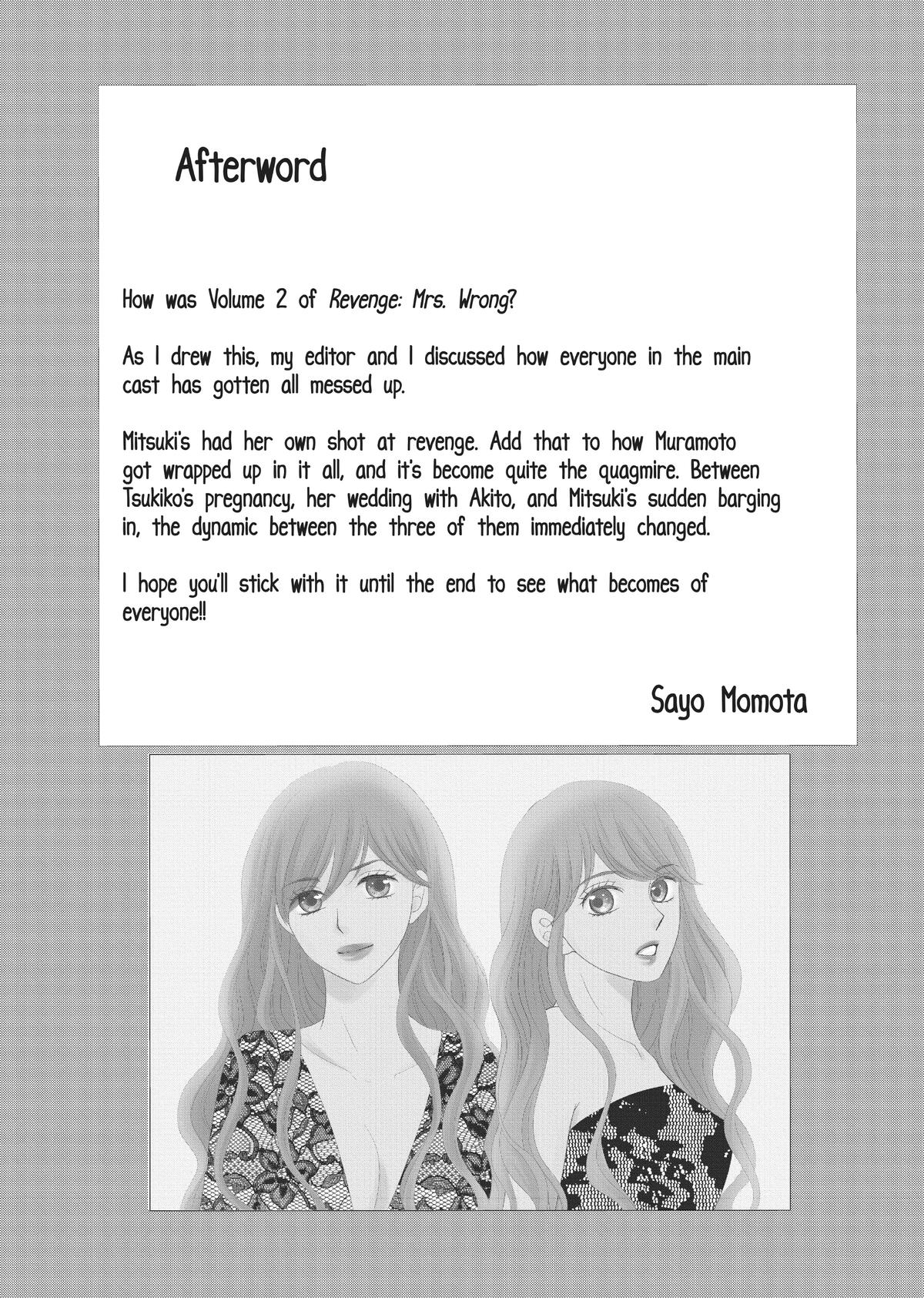 Afterword

How was Volume 2 of Revenge: Mrs. Wrong?

As I drew this, my editor and I discussed how everyone in the main cast has gotten all messed up.

Mitsuki's had her own shot at revenge. Add that to how Muramoto got wrapped up in it all, and it's become quite the quagmire. Between Tsukiko's pregnancy, her wedding with Akito, and Mitsuki's sudden barging in, the dynamic between the three of them immediately changed.

I hope you'll stick with it until the end to see what becomes of everyone!!

Sayo Momota